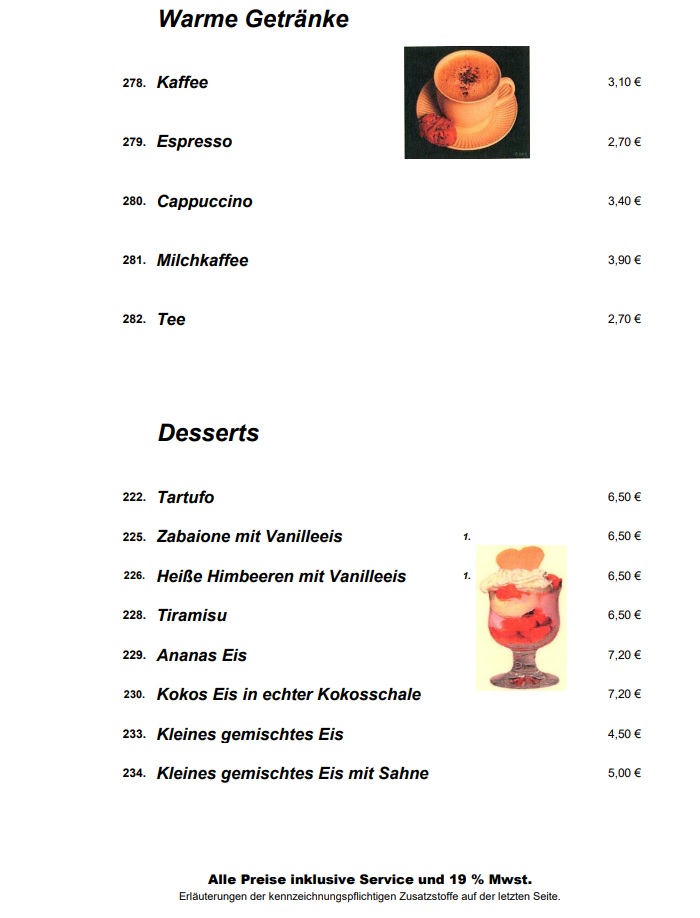 Warme Getränke

278. Kaffee 3,10 €

279. Espresso 2,70 €

280. Cappuccino 3,40 €

281. Milchkaffee 3,90 €

282. Tee 2,70 €

Desserts

222. Tartufo 6,50 €

225. Zabaione mit Vanilleeis 1. 6,50 €

226. Heiße Himbeeren mit Vanilleeis 1. 6,50 €

228. Tiramisu 6,50 €

229. Ananas Eis 7,20 €

230. Kokos Eis in echter Kokosschale 7,20 €

233. Kleines gemischtes Eis 4,50 €

234. Kleines gemischtes Eis mit Sahne 5,00 €

Alle Preise inklusive Service und 19 % Mwst.
Erläuterungen der kennzeichnungspflichtigen Zusatzstoffe auf der letzten Seite.